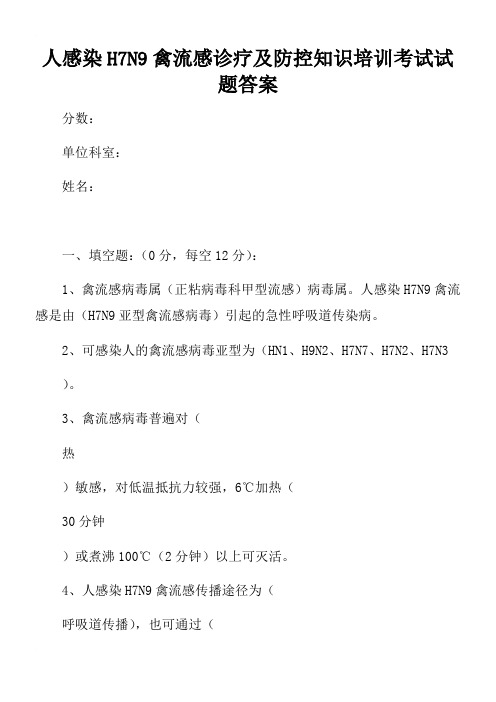 人感染 H7N9 禽流感诊疗及防控知识培训考试试题答案

分数：

单位科室：

姓名：

一、填空题：（0 分，每空 12 分）：

1、禽流感病毒属（正粘病毒科甲型流感）病毒属。人感染 H7N9 禽流感是由（H7N9 亚型禽流感病毒）引起的急性呼吸道传染病。

2、可感染人的禽流感病毒亚型为（HN1、H9N2、H7N7、H7N2、H7N3 ）。

3、禽流感病毒普遍对（

热

）敏感，对低温抵抗力较强，6℃加热（

30 分钟

）或煮沸 100℃（2 分钟）以上可灭活。

4、人感染 H7N9 禽流感传播途径为（

呼吸道传播），也可通过（